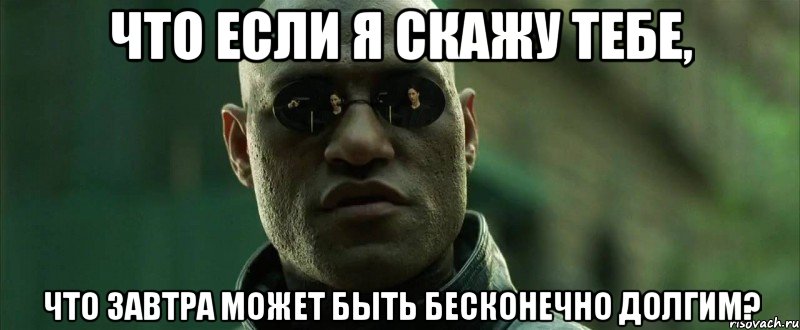 ЧТО ЕСЛИ Я СКАЖУ ТЕБЕ,

ЧТО ЗАВТРА МОЖЕТ БЫТЬ БЕСКОНЕЧНО ДОЛГИМ?

risovach.ru